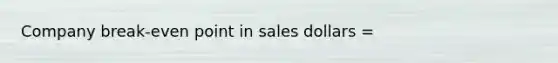 Company break-even point in sales dollars =